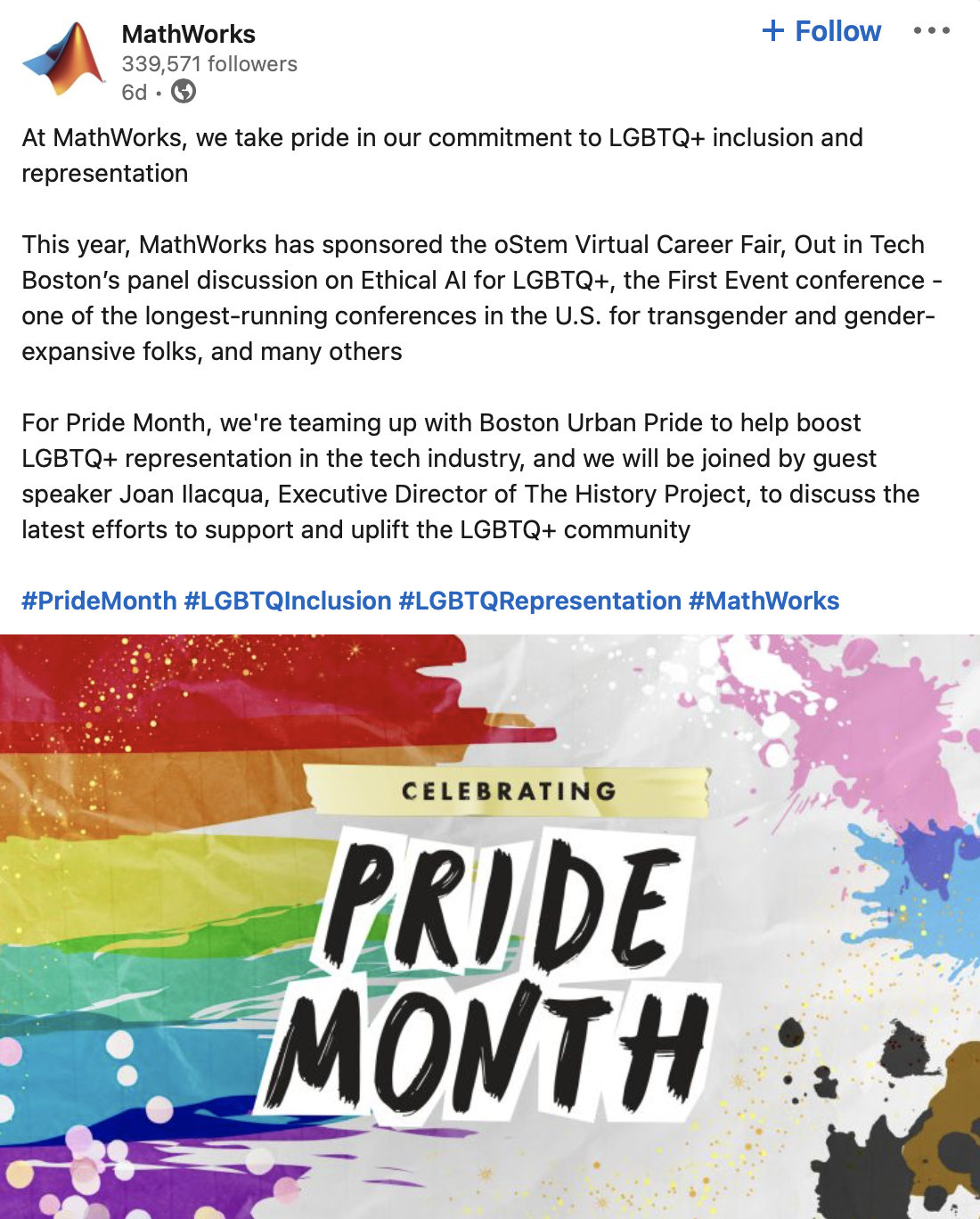 MathWorks
339,571 followers
6d •

+ Follow

At MathWorks, we take pride in our commitment to LGBTQ+ inclusion and representation

This year, MathWorks has sponsored the oStem Virtual Career Fair, Out in Tech Boston's panel discussion on Ethical AI for LGBTQ+, the First Event conference - one of the longest-running conferences in the U.S. for transgender and gender-expansive folks, and many others

For Pride Month, we're teaming up with Boston Urban Pride to help boost LGBTQ+ representation in the tech industry, and we will be joined by guest speaker Joan Ilacqua, Executive Director of The History Project, to discuss the latest efforts to support and uplift the LGBTQ+ community

#PrideMonth #LGBTQInclusion #LGBTQRepresentation #MathWorks

CELEBRATING
PRIDE
MONTH